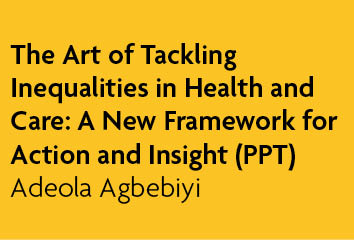 The Art of Tackling Inequalities in Health and Care: A New Framework for Action and Insight (PPT)

Adeola Agbebiyi